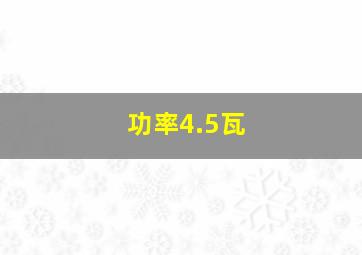 功率4.5瓦